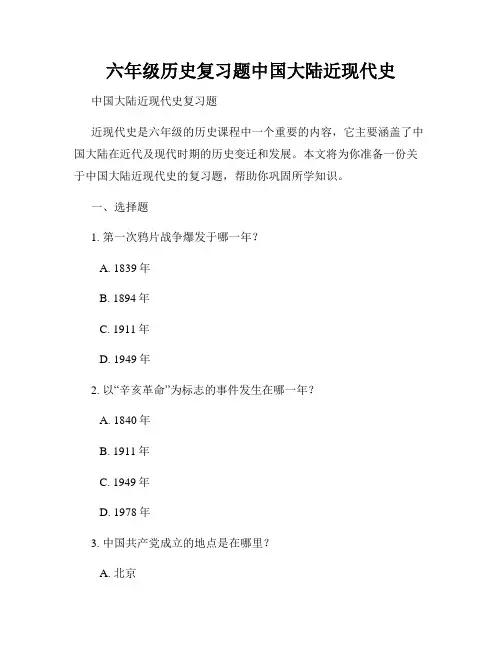 六年级历史复习题中国大陆近现代史

中国大陆近现代史复习题

近现代史是六年级的历史课程中一个重要的内容，它主要涵盖了中国大陆在近代及现代时期的历史变迁和发展。本文将为你准备一份关于中国大陆近现代史的复习题，帮助你巩固所学知识。

一、选择题

1. 第一次鸦片战争爆发于哪一年？

A. 1839 年

B. 1894 年

C. 1911 年

D. 1949 年

2. 以“辛亥革命”为标志的事件发生在哪一年？

A. 1840 年

B. 1911 年

C. 1949 年

D. 1978 年

3. 中国共产党成立的地点是在哪里？

A. 北京